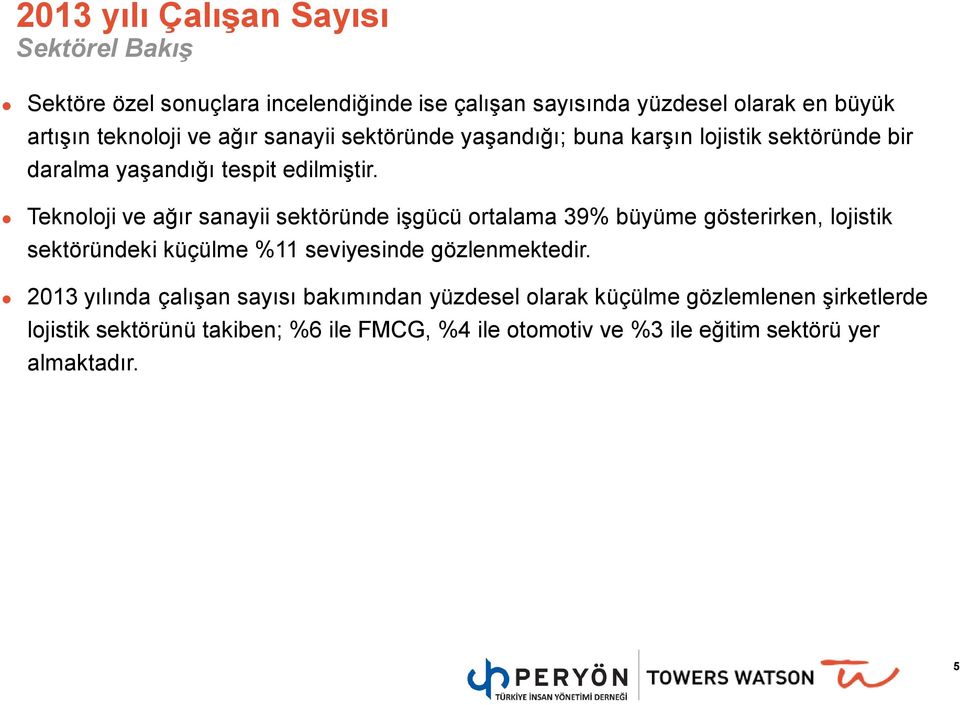 2013 yılı Çalışan Sayısı
Sektörel Bakış

Sektöre özel sonuçlara incelendiğinde ise çalışan sayısında yüzdesel olarak en büyük artışın teknoloji ve ağır sanayii sektöründe yaşandığı; buna karşın lojistik sektöründe bir daralma yaşandığı tespit edilmiştir.

Teknoloji ve ağır sanayii sektöründe işgücü ortalama 39% büyüme gösterirken, lojistik sektöründeki küçülme %11 seviyesinde gözlenmektedir.

2013 yılında çalışan sayısı bakımından yüzdesel olarak küçülme gözlemlenen şirketlerde lojistik sektörünü takiben; %6 ile FMCG, %4 ile otomotiv ve %3 ile eğitim sektörü yer almaktadır.

PERYÖN
TÜRKİYE İNSAN YÖNETİMİ DERNEĞİ
TOWERS WATSON
5